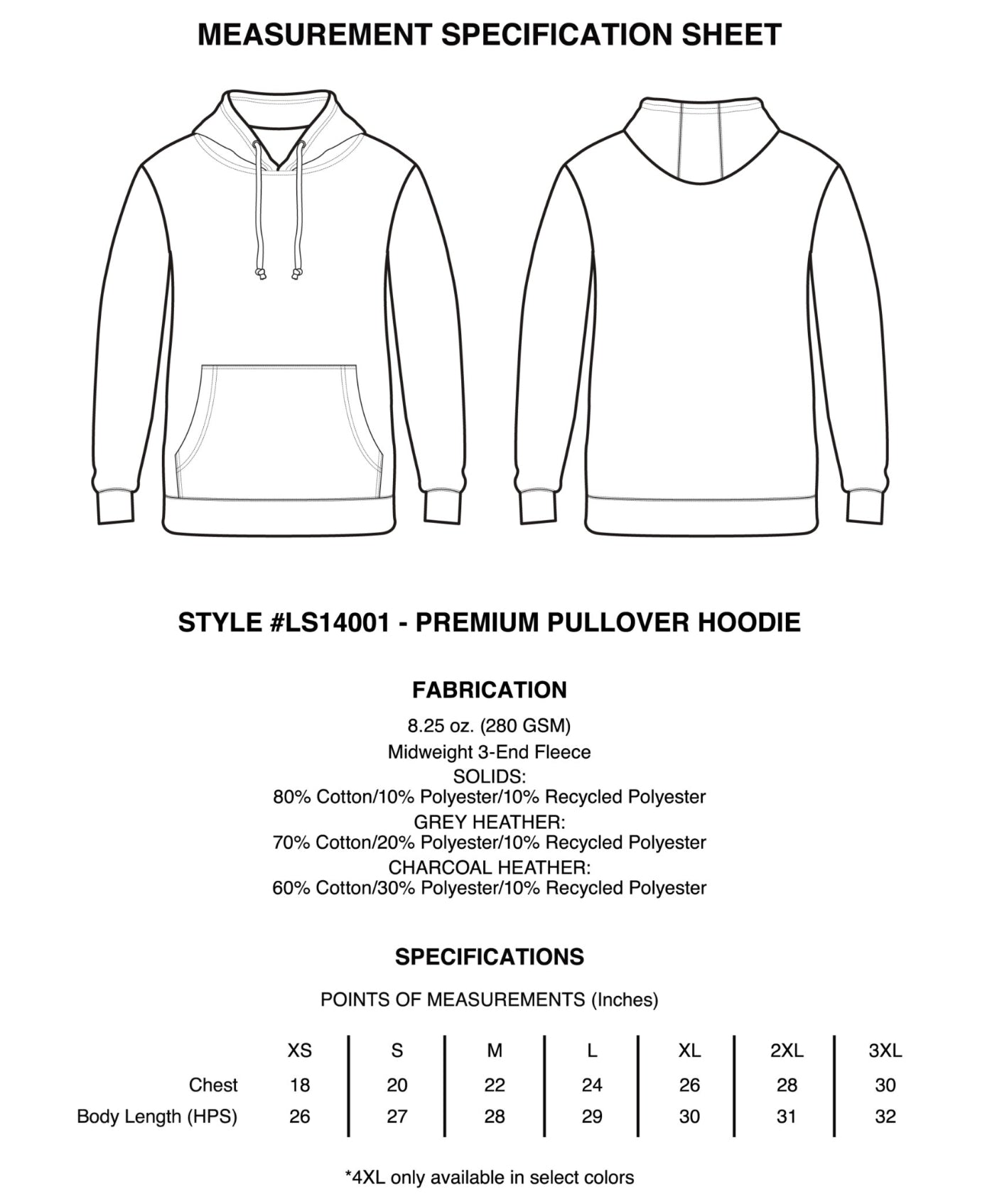 MEASUREMENT SPECIFICATION SHEET

STYLE #LS14001 - PREMIUM PULLOVER HOODIE

FABRICATION

8.25 oz. (280 GSM)
Midweight 3-End Fleece
SOLIDS:
80% Cotton/10% Polyester/10% Recycled Polyester
GREY HEATHER:
70% Cotton/20% Polyester/10% Recycled Polyester
CHARCOAL HEATHER:
60% Cotton/30% Polyester/10% Recycled Polyester

SPECIFICATIONS

POINTS OF MEASUREMENTS (Inches)

| | XS | S | M | L | XL | 2XL | 3XL |
|---|---|---|---|---|---|---|---|
| Chest | 18 | 20 | 22 | 24 | 26 | 28 | 30 |
| Body Length (HPS) | 26 | 27 | 28 | 29 | 30 | 31 | 32 |

*4XL only available in select colors